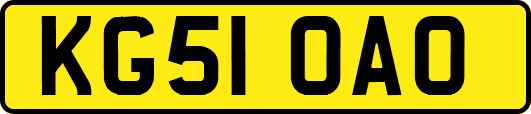 KG51 OAO